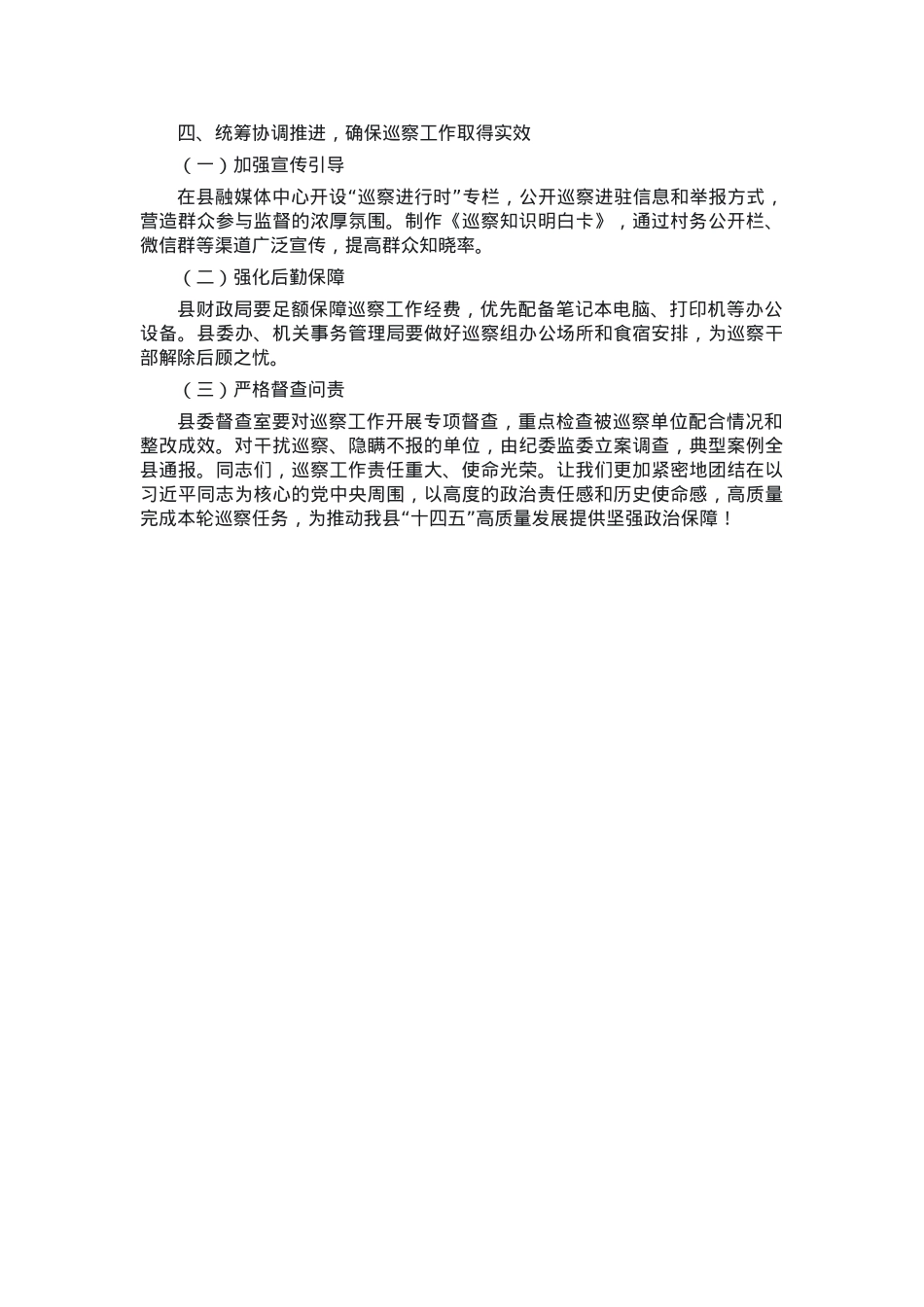 四、统筹协调推进，确保巡察工作取得实效

（一）加强宣传引导

在县融媒体中心开设“巡察进行时”专栏，公开巡察进驻信息和举报方式，营造群众参与监督的浓厚氛围。制作《巡察知识明白卡》，通过村务公开栏、微信群等渠道广泛宣传，提高群众知晓率。

（二）强化后勤保障

县财政局要足额保障巡察工作经费，优先配备笔记本电脑、打印机等办公设备。县委办、机关事务管理局要做好巡察组办公场所和食宿安排，为巡察干部解除后顾之忧。

（三）严格督查问责

县委督查室要对巡察工作开展专项督查，重点检查被巡察单位配合情况和整改成效。对干扰巡察、隐瞒不报的单位，由纪委监委立案调查，典型案例全县通报。同志们，巡察工作责任重大、使命光荣。让我们更加紧密地团结在以习近平同志为核心的党中央周围，以高度的政治责任感和历史使命感，高质量完成本轮巡察任务，为推动我县“十四五”高质量发展提供坚强政治保障！